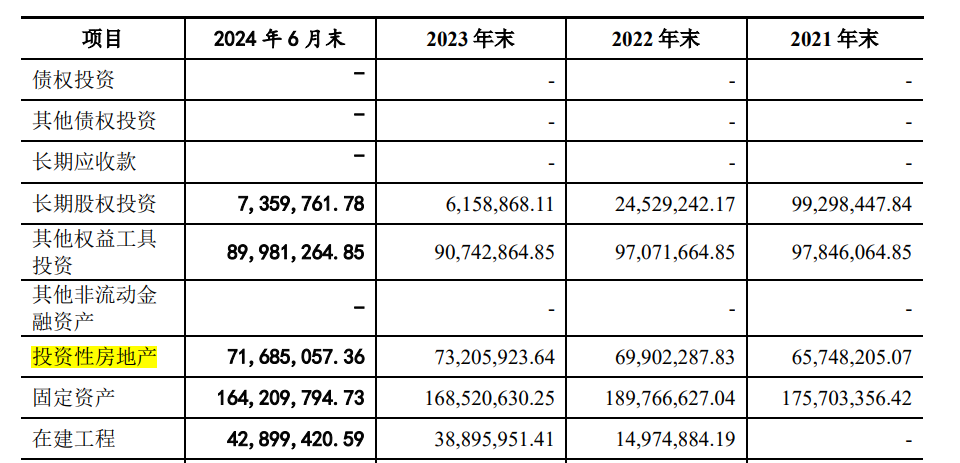 | 项目 | 2024 年 6 月末 | 2023 年末 | 2022 年末 | 2021 年末 |
|---|---|---|---|---|
| 债权投资 | - | - | - | - |
| 其他债权投资 | - | - | - | - |
| 长期应收款 | - | - | - | - |
| 长期股权投资 | 7,359,761.78 | 6,158,868.11 | 24,529,242.17 | 99,298,447.84 |
| 其他权益工具投资 | 89,981,264.85 | 90,742,864.85 | 97,071,664.85 | 97,846,064.85 |
| 其他非流动金融资产 | - | - | - | - |
| 投资性房地产 | 71,685,057.36 | 73,205,923.64 | 69,902,287.83 | 65,748,205.07 |
| 固定资产 | 164,209,794.73 | 168,520,630.25 | 189,766,627.04 | 175,703,356.42 |
| 在建工程 | 42,899,420.59 | 38,895,951.41 | 14,974,884.19 | - |